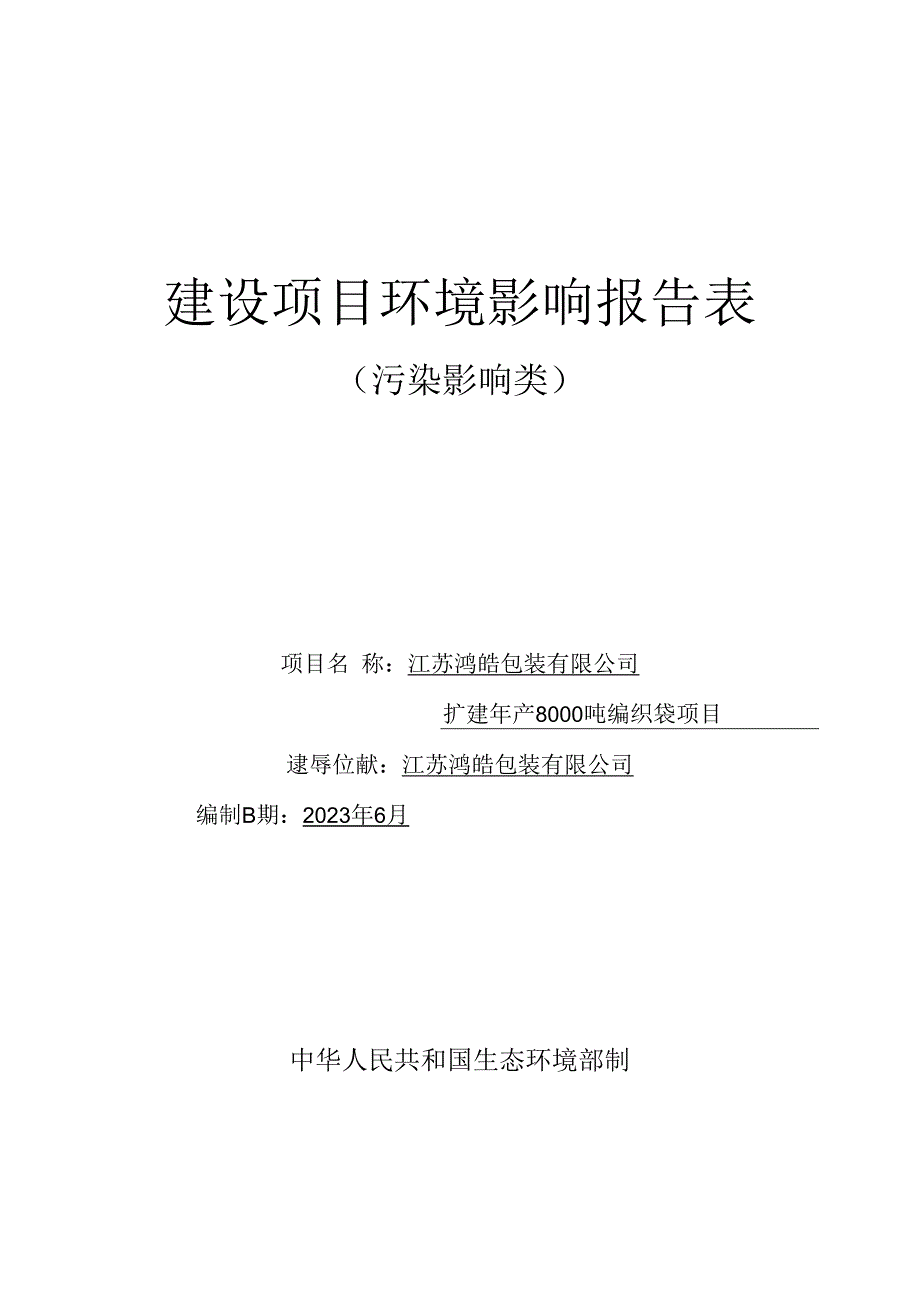 建设项目环境影响报告表

（污染影响类）

项目名 称：江苏鸿皓包装有限公司

扩建年产8000吨编织袋项目

逮辱位献：江苏鸿皓包装有限公司

编制B期：2023年6月

中华人民共和国生态环境部制